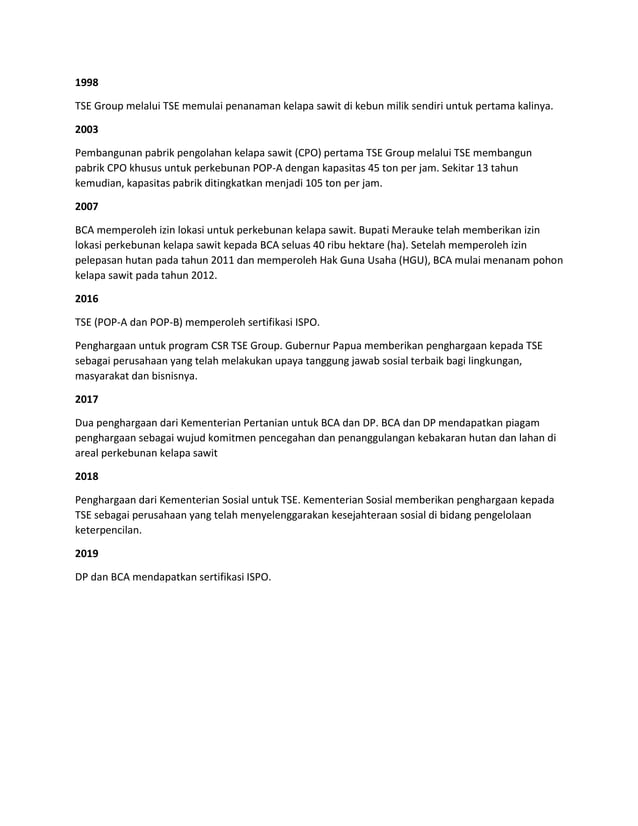 1998

TSE Group melalui TSE memulai penanaman kelapa sawit di kebun milik sendiri untuk pertama kalinya.

2003

Pembangunan pabrik pengolahan kelapa sawit (CPO) pertama TSE Group melalui TSE membangun pabrik CPO khusus untuk perkebunan POP-A dengan kapasitas 45 ton per jam. Sekitar 13 tahun kemudian, kapasitas pabrik ditingkatkan menjadi 105 ton per jam.

2007

BCA memperoleh izin lokasi untuk perkebunan kelapa sawit. Bupati Merauke telah memberikan izin lokasi perkebunan kelapa sawit kepada BCA seluas 40 ribu hektare (ha). Setelah memperoleh izin pelepasan hutan pada tahun 2011 dan memperoleh Hak Guna Usaha (HGU), BCA mulai menanam pohon kelapa sawit pada tahun 2012.

2016

TSE (POP-A dan POP-B) memperoleh sertifikasi ISPO.

Penghargaan untuk program CSR TSE Group. Gubernur Papua memberikan penghargaan kepada TSE sebagai perusahaan yang telah melakukan upaya tanggung jawab sosial terbaik bagi lingkungan, masyarakat dan bisnisnya.

2017

Dua penghargaan dari Kementerian Pertanian untuk BCA dan DP. BCA dan DP mendapatkan piagam penghargaan sebagai wujud komitmen pencegahan dan penanggulangan kebakaran hutan dan lahan di areal perkebunan kelapa sawit

2018

Penghargaan dari Kementerian Sosial untuk TSE. Kementerian Sosial memberikan penghargaan kepada TSE sebagai perusahaan yang telah menyelenggarakan kesejahteraan sosial di bidang pengelolaan keterpencilan.

2019

DP dan BCA mendapatkan sertifikasi ISPO.